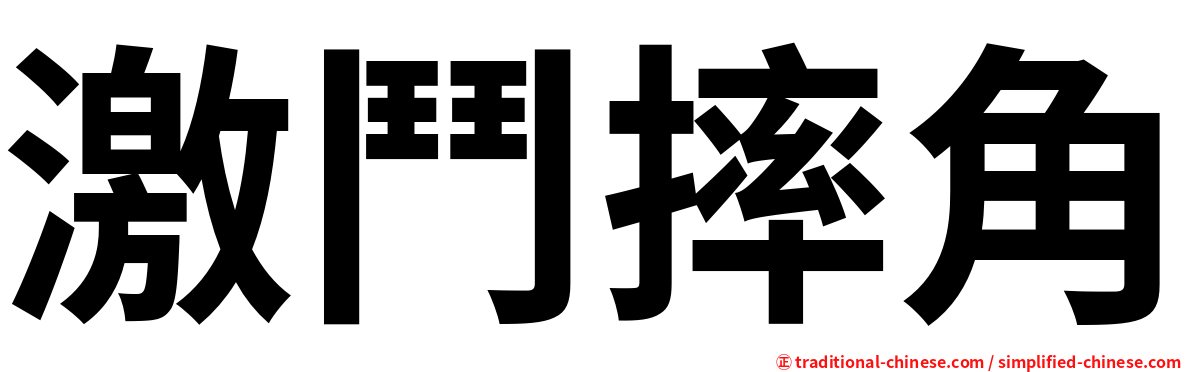 激鬥摔角

㊣ traditional-chinese.com / simplified-chinese.com